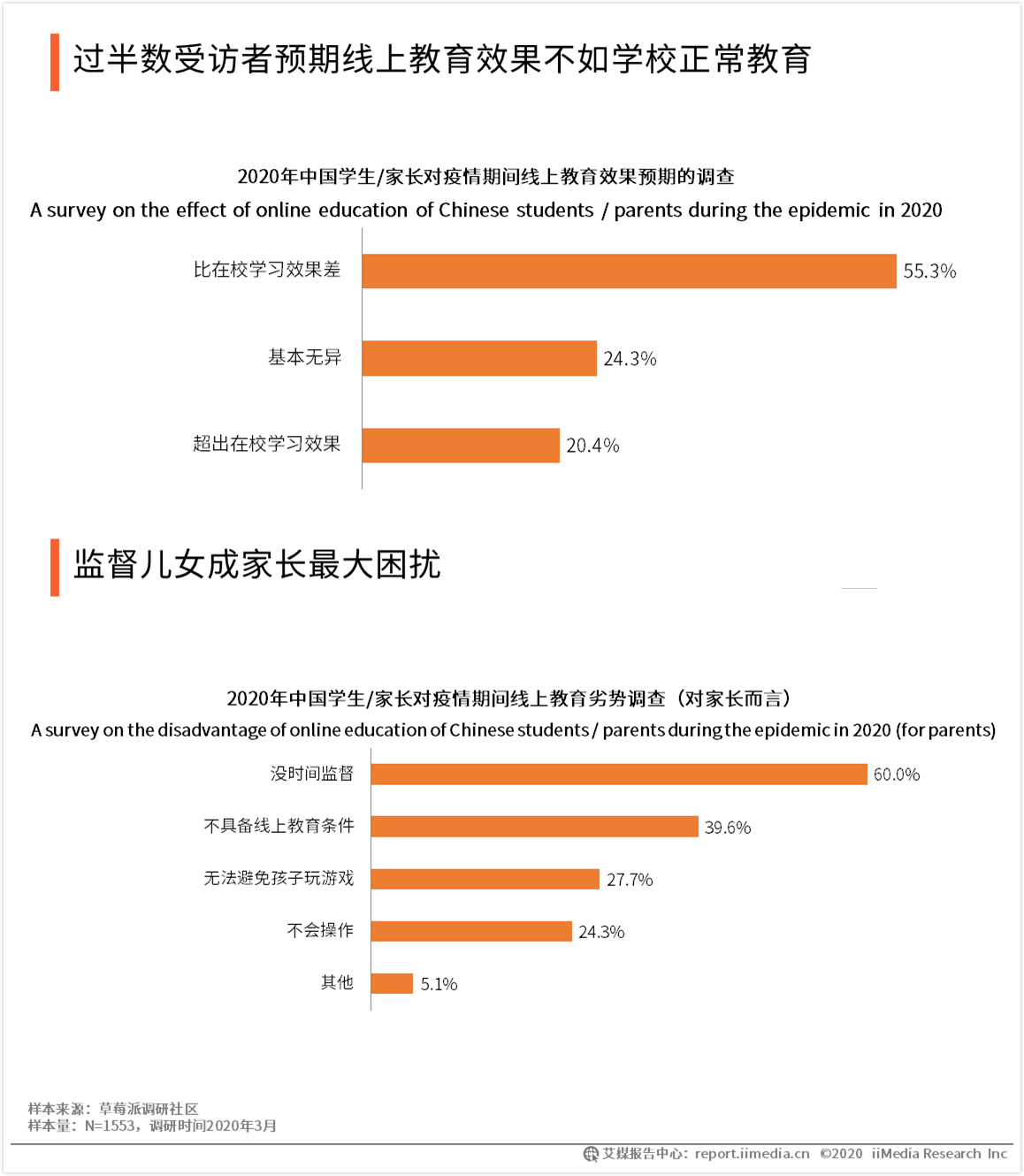 过半数受访者预期线上教育效果不如学校正常教育

2020年中国学生/家长对疫情期间线上教育效果预期的调查
A survey on the effect of online education of Chinese students / parents during the epidemic in 2020

比在校学习效果差 55.3%
基本无异 24.3%
超出在校学习效果 20.4%

监督儿女成家长最大困扰

2020年中国学生/家长对疫情期间线上教育劣势调查（对家长而言）
A survey on the disadvantage of online education of Chinese students / parents during the epidemic in 2020 (for parents)

没时间监督 60.0%
不具备线上教育条件 39.6%
无法避免孩子玩游戏 27.7%
不会操作 24.3%
其他 5.1%

样本来源：草莓派调研社区
样本量：N=1553，调研时间2020年3月

艾媒报告中心：report.iimedia.cn ©2020 iiMedia Research Inc